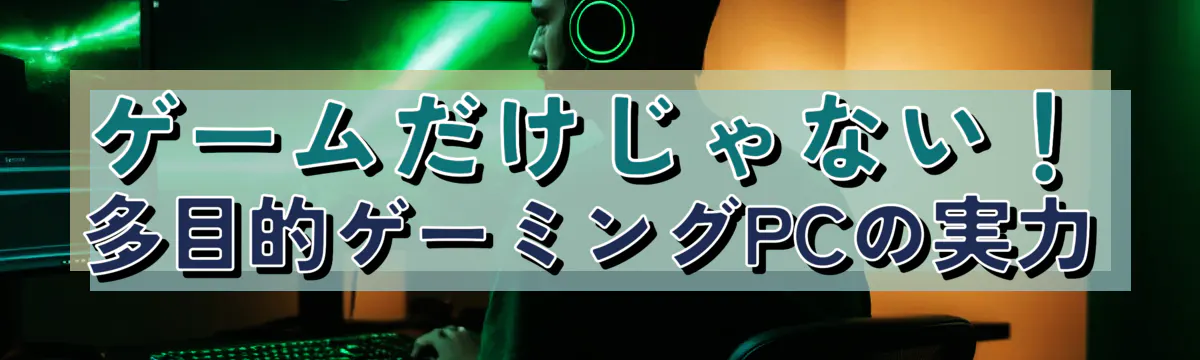 ゲームだけじゃない！
多目的ゲーミングPCの実力